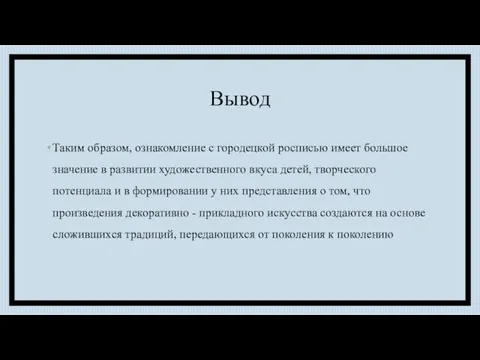 Вывод

Таким образом, ознакомление с городецкой росписью имеет большое значение в развитии художественного вкуса детей, творческого потенциала и в формировании у них представления о том, что произведения декоративно - прикладного искусства создаются на основе сложившихся традиций, передающихся от поколения к поколению